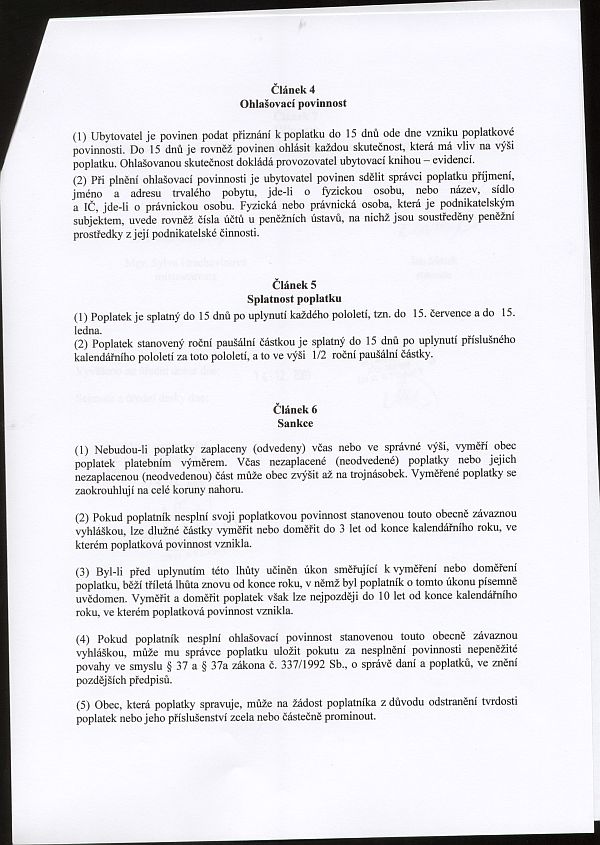 Článek 4
Ohlašovací povinnost

(1) Ubytovatel je povinen podat přiznání k poplatku do 15 dnů ode dne vzniku poplatkové povinnosti. Do 15 dnů je rovněž povinen ohlásit každou skutečnost, která má vliv na výši poplatku. Ohlašovanou skutečnost dokládá provozovatel ubytovací knihou – evidencí.
(2) Při plnění ohlašovací povinnosti je ubytovatel povinen sdělit správci poplatku příjmení, jméno a adresu trvalého pobytu, jde-li o fyzickou osobu, nebo název, sídlo a IČ, jde-li o právnickou osobu. Fyzická nebo právnická osoba, která je podnikatelským subjektem, uvede rovněž čísla účtů u peněžních ústavů, na nichž jsou soustředěny peněžní prostředky z její podnikatelské činnosti.

Článek 5
Splatnost poplatku

(1) Poplatek je splatný do 15 dnů po uplynutí každého pololetí, tzn. do 15. července a do 15. ledna.
(2) Poplatek stanovený roční paušální částkou je splatný do 15 dnů po uplynutí příslušného kalendářního pololetí za toto pololetí, a to ve výši 1/2 roční paušální částky.

Článek 6
Sankce

(1) Nebudou-li poplatky zaplaceny (odvedeny) včas nebo ve správné výši, vyměří obec poplatek platebním výměrem. Včas nezaplacené (neodvedené) poplatky nebo jejich nezaplacenou (neodvedenou) část může obec zvýšit až na trojnásobek. Vyměřené poplatky se zaokrouhlují na celé koruny nahoru.

(2) Pokud poplatník nesplní svoji poplatkovou povinnost stanovenou touto obecně závaznou vyhláškou, lze dlužné částky vyměřit nebo doměřit do 3 let od konce kalendářního roku, ve kterém poplatková povinnost vznikla.

(3) Byl-li před uplynutím této lhůty učiněn úkon směřující k vyměření nebo doměření poplatku, běží tříletá lhůta znovu od konce roku, v němž byl poplatník o tomto úkonu písemně uvědomen. Vyměřit a doměřit poplatek však lze nejpozději do 10 let od konce kalendářního roku, ve kterém poplatková povinnost vznikla.

(4) Pokud poplatník nesplní ohlašovací povinnost stanovenou touto obecně závaznou vyhláškou, může mu správce poplatku uložit pokutu za nesplnění povinnosti nepeněžité povahy ve smyslu § 37 a § 37a zákona č. 337/1992 Sb., o správě daní a poplatků, ve znění pozdějších předpisů.

(5) Obec, která poplatky spravuje, může na žádost poplatníka z důvodu odstranění tvrdosti poplatek nebo jeho příslušenství zcela nebo částečně prominout.